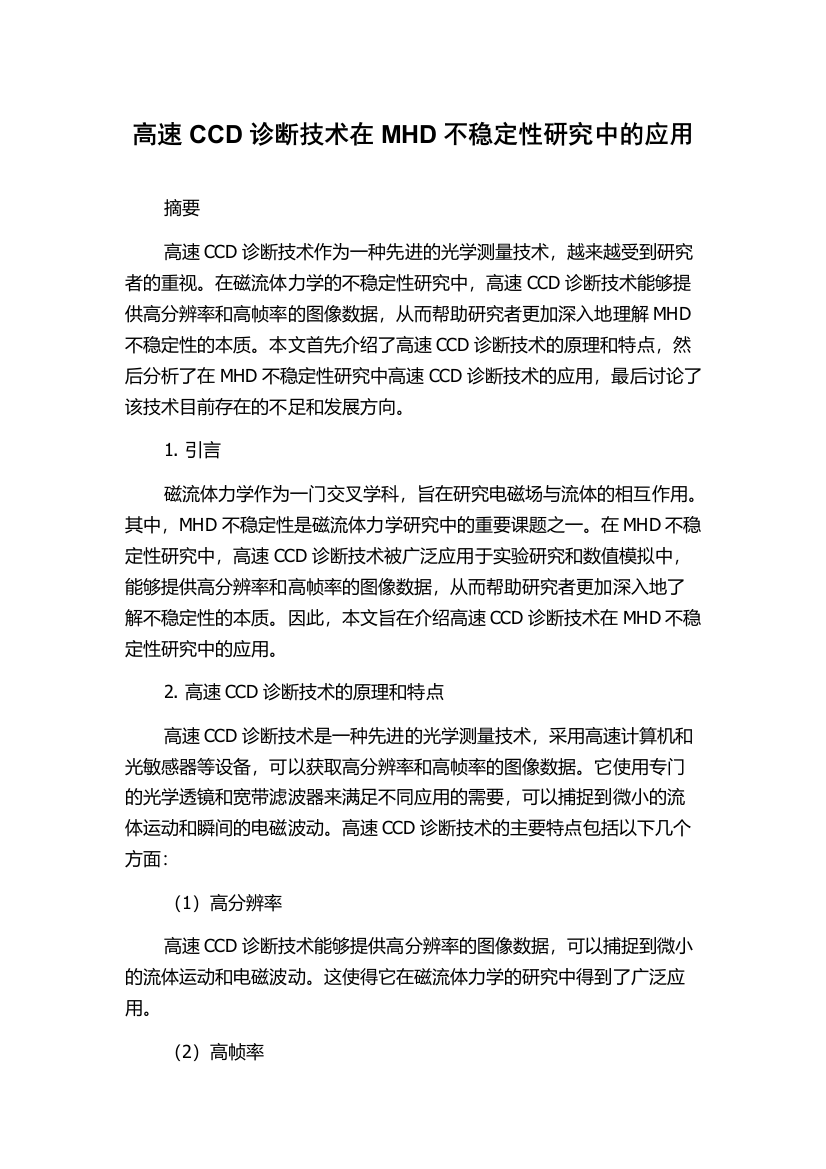 高速 CCD 诊断技术在 MHD 不稳定性研究中的应用

摘要

高速 CCD 诊断技术作为一种先进的光学测量技术，越来越受到研究者的重视。在磁流体力学的不稳定性研究中，高速 CCD 诊断技术能够提供高分辨率和高帧率的图像数据，从而帮助研究者更加深入地理解 MHD 不稳定性的本质。本文首先介绍了高速 CCD 诊断技术的原理和特点，然后分析了在 MHD 不稳定性研究中高速 CCD 诊断技术的应用，最后讨论了该技术目前存在的不足和发展方向。

1. 引言

磁流体力学作为一门交叉学科，旨在研究电磁场与流体的相互作用。其中，MHD 不稳定性是磁流体力学研究中的重要课题之一。在 MHD 不稳定性研究中，高速 CCD 诊断技术被广泛应用于实验研究和数值模拟中，能够提供高分辨率和高帧率的图像数据，从而帮助研究者更加深入地了解不稳定性的本质。因此，本文旨在介绍高速 CCD 诊断技术在 MHD 不稳定性研究中的应用。

2. 高速 CCD 诊断技术的原理和特点

高速 CCD 诊断技术是一种先进的光学测量技术，采用高速计算机和光敏感器等设备，可以获取高分辨率和高帧率的图像数据。它使用专门的光学透镜和宽带滤波器来满足不同应用的需要，可以捕捉到微小的流体运动和瞬间的电磁波动。高速 CCD 诊断技术的主要特点包括以下几个方面：

（1）高分辨率

高速 CCD 诊断技术能够提供高分辨率的图像数据，可以捕捉到微小的流体运动和电磁波动。这使得它在磁流体力学的研究中得到了广泛应用。

（2）高帧率